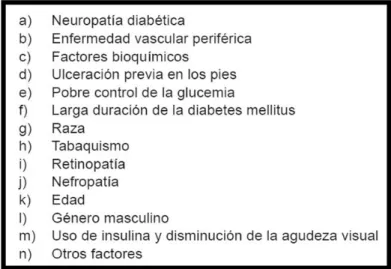 a) Neuropatía diabética
b) Enfermedad vascular periférica
c) Factores bioquímicos
d) Ulceración previa en los pies
e) Pobre control de la glucemia
f) Larga duración de la diabetes mellitus
g) Raza
h) Tabaquismo
i) Retinopatía
j) Nefropatía
k) Edad
l) Género masculino
m) Uso de insulina y disminución de la agudeza visual
n) Otros factores